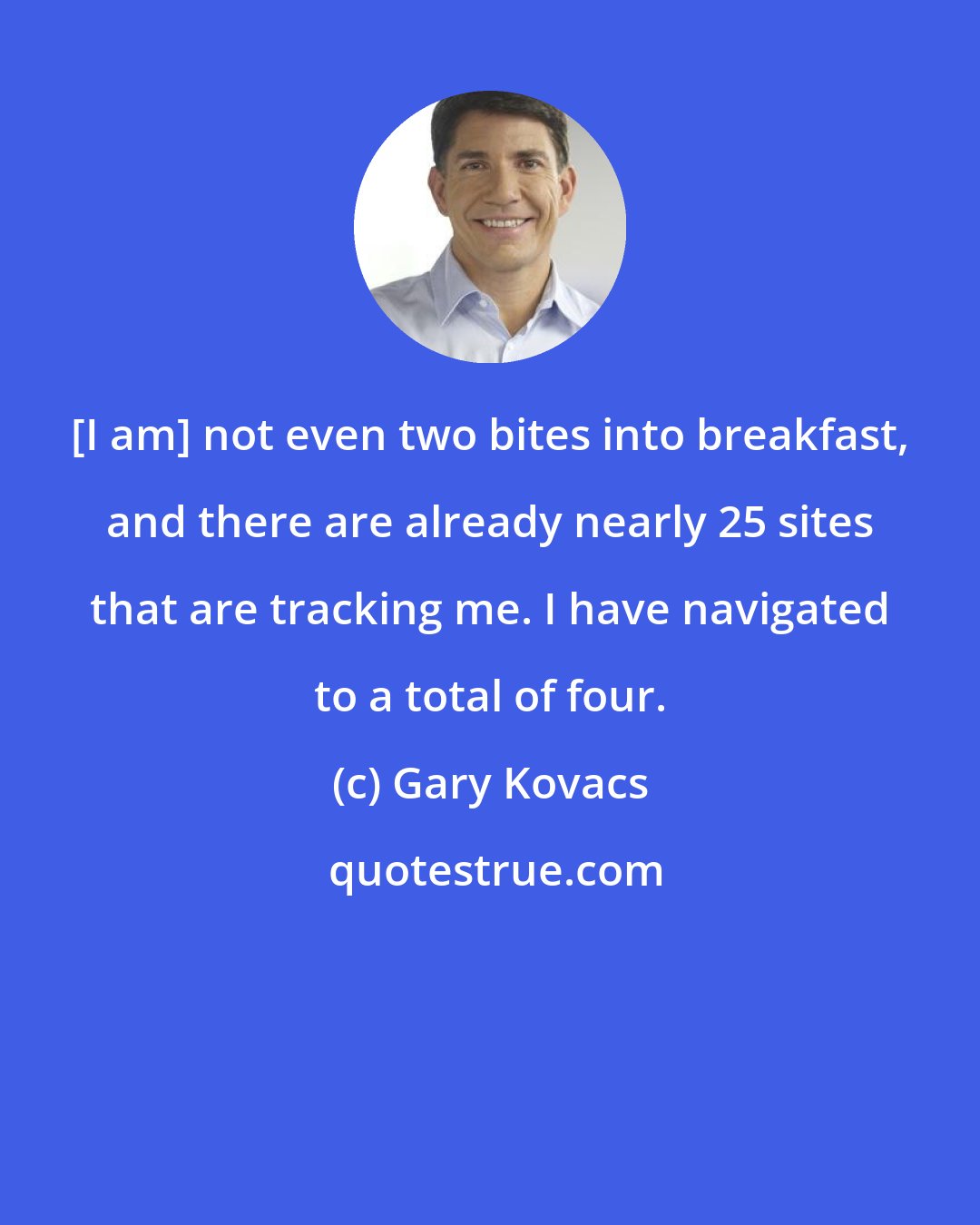 [I am] not even two bites into breakfast, and there are already nearly 25 sites that are tracking me. I have navigated to a total of four.

(c) Gary Kovacs

quotestrue.com